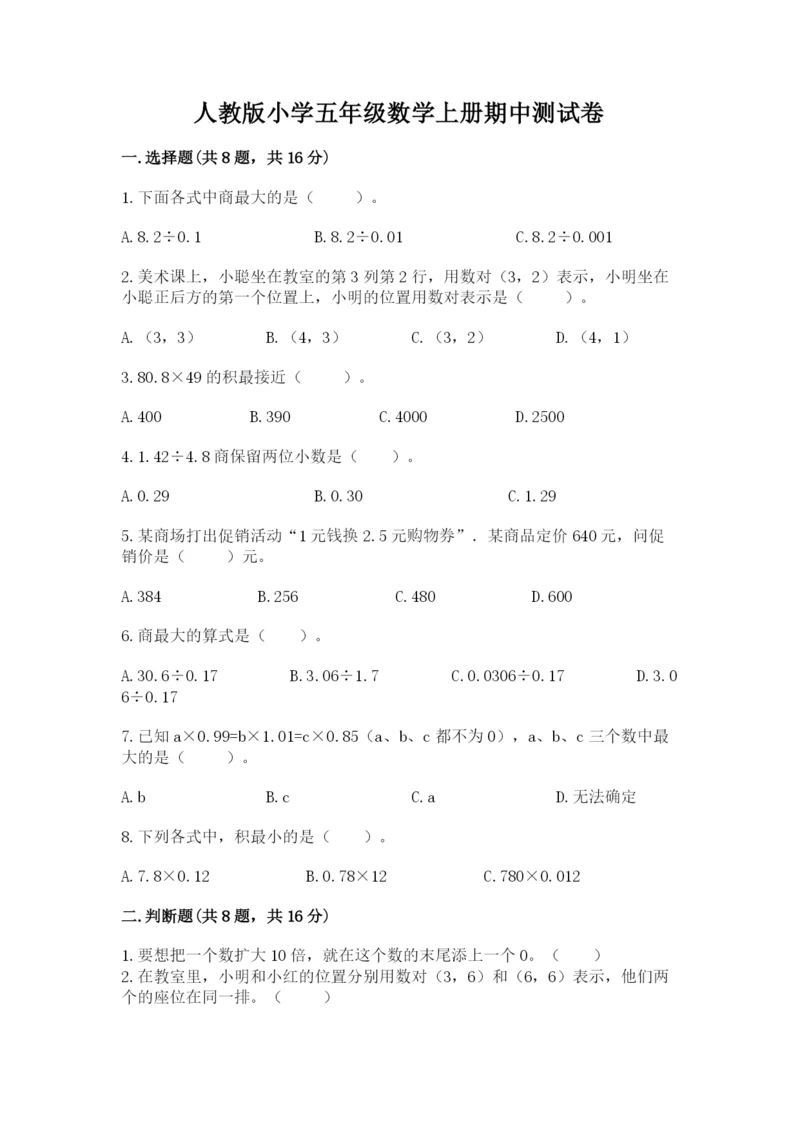 人教版小学五年级数学上册期中测试卷

一.选择题(共8题，共16分)

1.下面各式中商最大的是（　　）。

A.8.2÷0.1　　B.8.2÷0.01　　C.8.2÷0.001

2.美术课上，小聪坐在教室的第3列第2行，用数对（3，2）表示，小明坐在小聪正后方的第一个位置上，小明的位置用数对表示是（　　）。

A.（3，3）　　B.（4，3）　　C.（3，2）　　D.（4，1）

3.80.8×49的积最接近（　　）。

A.400　　B.390　　C.4000　　D.2500

4.1.42÷4.8商保留两位小数是（　　）。

A.0.29　　B.0.30　　C.1.29

5.某商场打出促销活动“1元钱换2.5元购物券”．某商品定价640元，问促销价是（　　）元。

A.384　　B.256　　C.480　　D.600

6.商最大的算式是（　　）。

A.30.6÷0.17　　B.3.06÷1.7　　C.0.0306÷0.17　　D.3.06÷0.17

7.已知a×0.99=b×1.01=c×0.85（a、b、c都不为0），a、b、c三个数中最大的是（　　）。

A.b　　B.c　　C.a　　D.无法确定

8.下列各式中，积最小的是（　　）。

A.7.8×0.12　　B.0.78×12　　C.780×0.012

二.判断题(共8题，共16分)

1.要想把一个数扩大10倍，就在这个数的末尾添上一个0。（　　）
2.在教室里，小明和小红的位置分别用数对（3，6）和（6，6）表示，他们两个的座位在同一排。（　　）